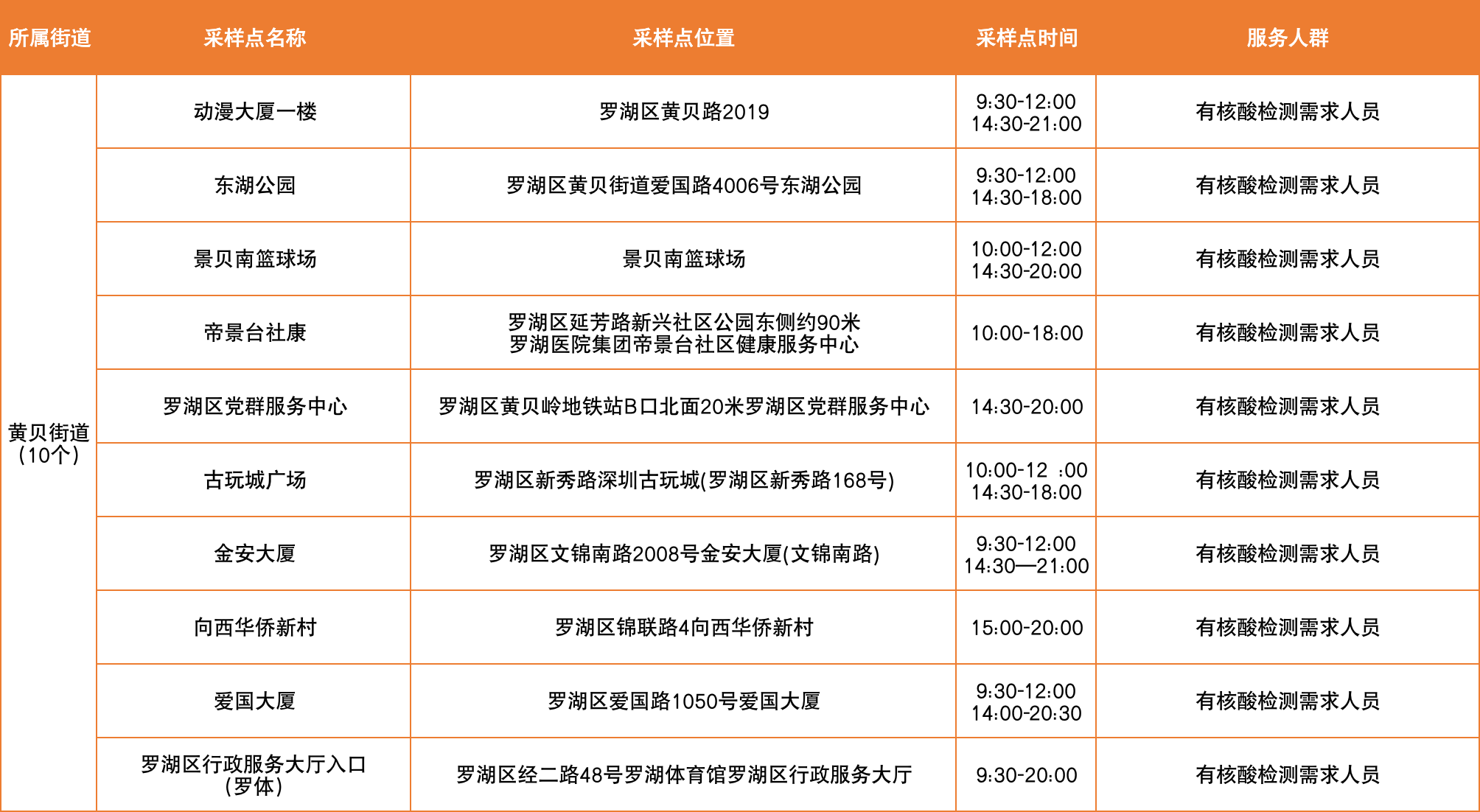 | 所属街道 | 采样点名称 | 采样点位置 | 采样点时间 | 服务人群 |
|---|---|---|---|---|
| 黄贝街道（10个） | 动漫大厦一楼 | 罗湖区黄贝路2019 | 9:30-12:00 14:30-21:00 | 有核酸检测需求人员 |
| | 东湖公园 | 罗湖区黄贝街道爱国路4006号东湖公园 | 9:30-12:00 14:30-18:00 | 有核酸检测需求人员 |
| | 景贝南篮球场 | 景贝南篮球场 | 10:00-12:00 14:30-20:00 | 有核酸检测需求人员 |
| | 帝景台社康 | 罗湖区延芳路新兴社区公园东侧约90米 罗湖医院集团帝景台社区健康服务中心 | 10:00-18:00 | 有核酸检测需求人员 |
| | 罗湖区党群服务中心 | 罗湖区黄贝岭地铁站B口北面20米罗湖区党群服务中心 | 14:30-20:00 | 有核酸检测需求人员 |
| | 古玩城广场 | 罗湖区新秀路深圳古玩城(罗湖区新秀路168号) | 10:00-12 :00 14:30-18:00 | 有核酸检测需求人员 |
| | 金安大厦 | 罗湖区文锦南路2008号金安大厦(文锦南路) | 9:30-12:00 14:30—21:00 | 有核酸检测需求人员 |
| | 向西华侨新村 | 罗湖区锦联路4向西华侨新村 | 15:00-20:00 | 有核酸检测需求人员 |
| | 爱国大厦 | 罗湖区爱国路1050号爱国大厦 | 9:30-12:00 14:00-20:30 | 有核酸检测需求人员 |
| | 罗湖区行政服务大厅入口（罗体） | 罗湖区经二路48号罗湖体育馆罗湖区行政服务大厅 | 9:30-20:00 | 有核酸检测需求人员 |